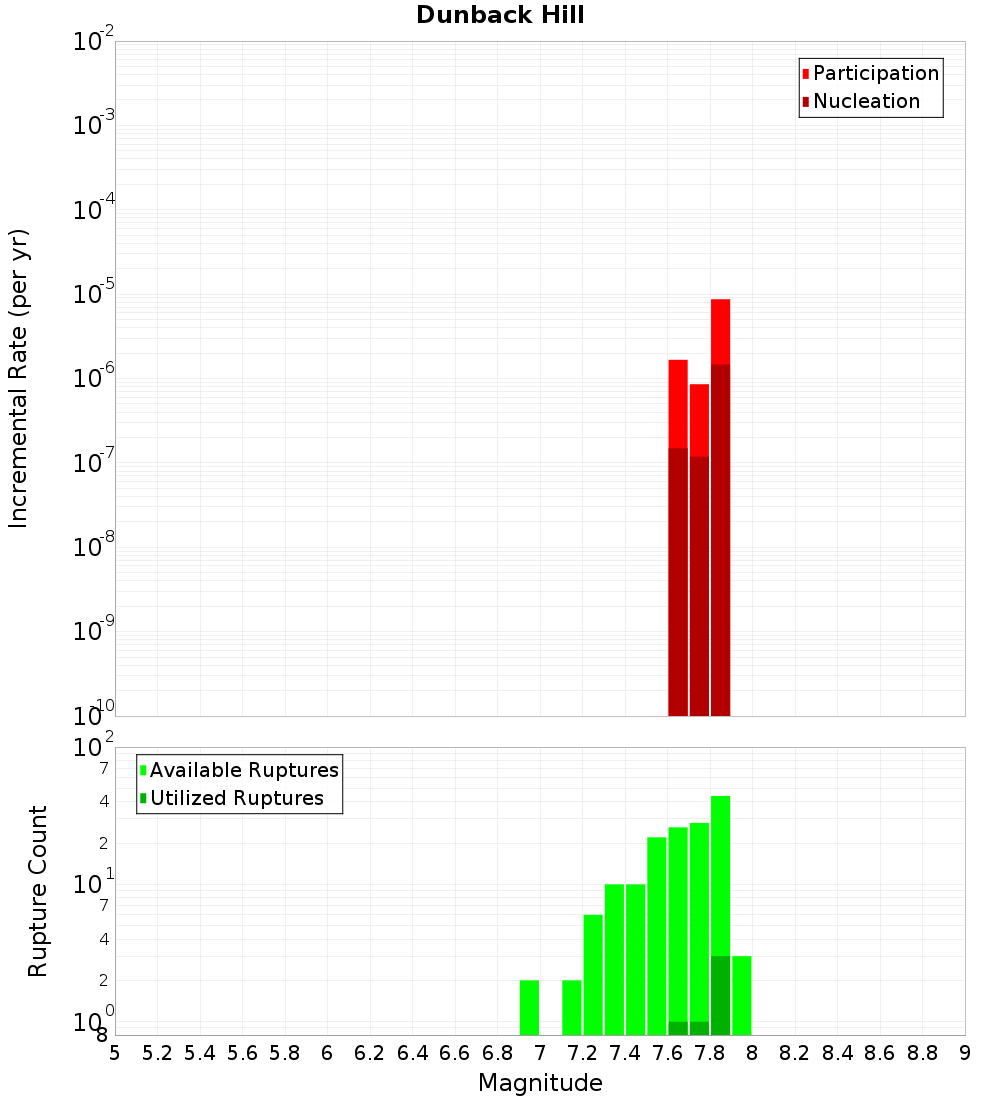 Dunback Hill

Participation
Nucleation

Incremental Rate (per yr)

$10^{-2}$
$10^{-3}$
$10^{-4}$
$10^{-5}$
$10^{-6}$
$10^{-7}$
$10^{-8}$
$10^{-9}$
$10^{-10}$

Available Ruptures
Utilized Ruptures

Rupture Count

$10^{2}$
7
4
2
$10^{1}$
7
4
2
$10^{0}$
8

5 5.2 5.4 5.6 5.8 6 6.2 6.4 6.6 6.8 7 7.2 7.4 7.6 7.8 8 8.2 8.4 8.6 8.8 9

Magnitude